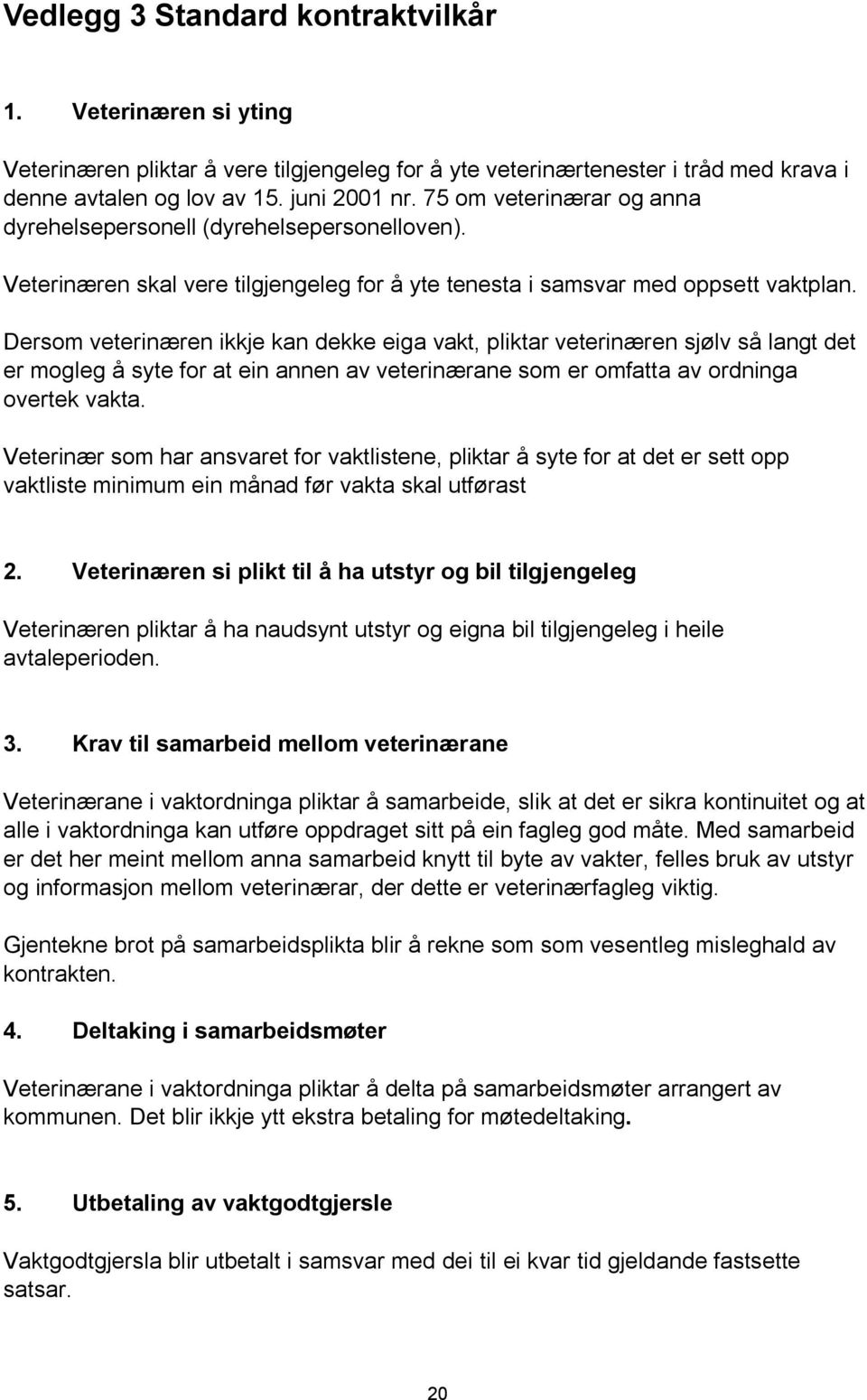 Vedlegg 3 Standard kontraktvilkår

1. Veterinæren si yting

Veterinæren pliktar å vere tilgjengeleg for å yte veterinærtenester i tråd med krava i denne avtalen og lov av 15. juni 2001 nr. 75 om veterinærar og anna dyrehelsepersonell (dyrehelsepersonelloven).

Veterinæren skal vere tilgjengeleg for å yte tenesta i samsvar med oppsett vaktplan.

Dersom veterinæren ikkje kan dekke eiga vakt, pliktar veterinæren sjølv så langt det er mogleg å syte for at ein annen av veterinærane som er omfatta av ordninga overtek vakta.

Veterinær som har ansvaret for vaktlistene, pliktar å syte for at det er sett opp vaktliste minimum ein månad før vakta skal utførast

2. Veterinæren si plikt til å ha utstyr og bil tilgjengeleg

Veterinæren pliktar å ha naudsynt utstyr og eigna bil tilgjengeleg i heile avtaleperioden.

3. Krav til samarbeid mellom veterinærane

Veterinærane i vaktordninga pliktar å samarbeide, slik at det er sikra kontinuitet og at alle i vaktordninga kan utføre oppdraget sitt på ein fagleg god måte. Med samarbeid er det her meint mellom anna samarbeid knytt til byte av vakter, felles bruk av utstyr og informasjon mellom veterinærar, der dette er veterinærfagleg viktig.

Gjentekne brot på samarbeidsplikta blir å rekne som som vesentleg misleghald av kontrakten.

4. Deltaking i samarbeidsmøter

Veterinærane i vaktordninga pliktar å delta på samarbeidsmøter arrangert av kommunen. Det blir ikkje ytt ekstra betaling for møtedeltaking.

5. Utbetaling av vaktgodtgjersle

Vaktgodtgjersla blir utbetalt i samsvar med dei til ei kvar tid gjeldande fastsette satsar.

20